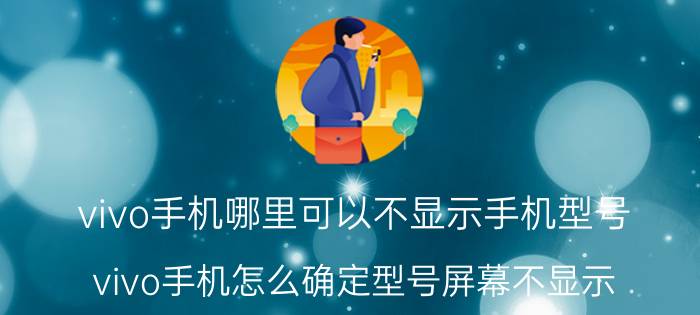 vivo手机哪里可以不显示手机型号

vivo手机怎么确定型号屏幕不显示